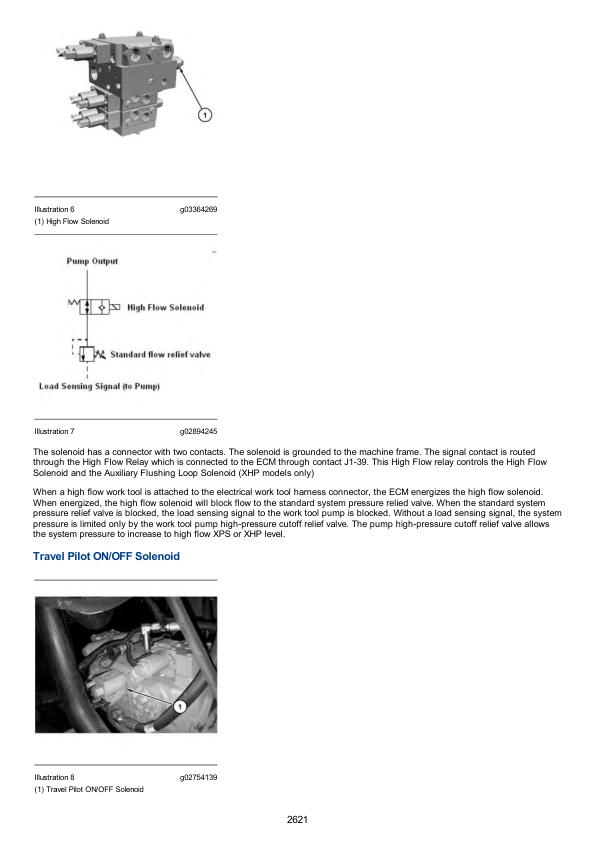 1

Illustration 6 g03364269
(1) High Flow Solenoid

Pump Output

High Flow Solenoid

Standard flow relief valve

Load Sensing Signal (to Pump)

Illustration 7 g02894245

The solenoid has a connector with two contacts. The solenoid is grounded to the machine frame. The signal contact is routed through the High Flow Relay which is connected to the ECM through contact J1-39. This High Flow relay controls the High Flow Solenoid and the Auxiliary Flushing Loop Solenoid (XHP models only)

When a high flow work tool is attached to the electrical work tool harness connector, the ECM energizes the high flow solenoid. When energized, the high flow solenoid will block flow to the standard system pressure relied valve. When the standard system pressure relief valve is blocked, the load sensing signal to the work tool pump is blocked. Without a load sensing signal, the system pressure is limited only by the work tool pump high-pressure cutoff relief valve. The pump high-pressure cutoff relief valve allows the system pressure to increase to high flow XPS or XHP level.

Travel Pilot ON/OFF Solenoid

1

Illustration 8 g02754139
(1) Travel Pilot ON/OFF Solenoid

2621